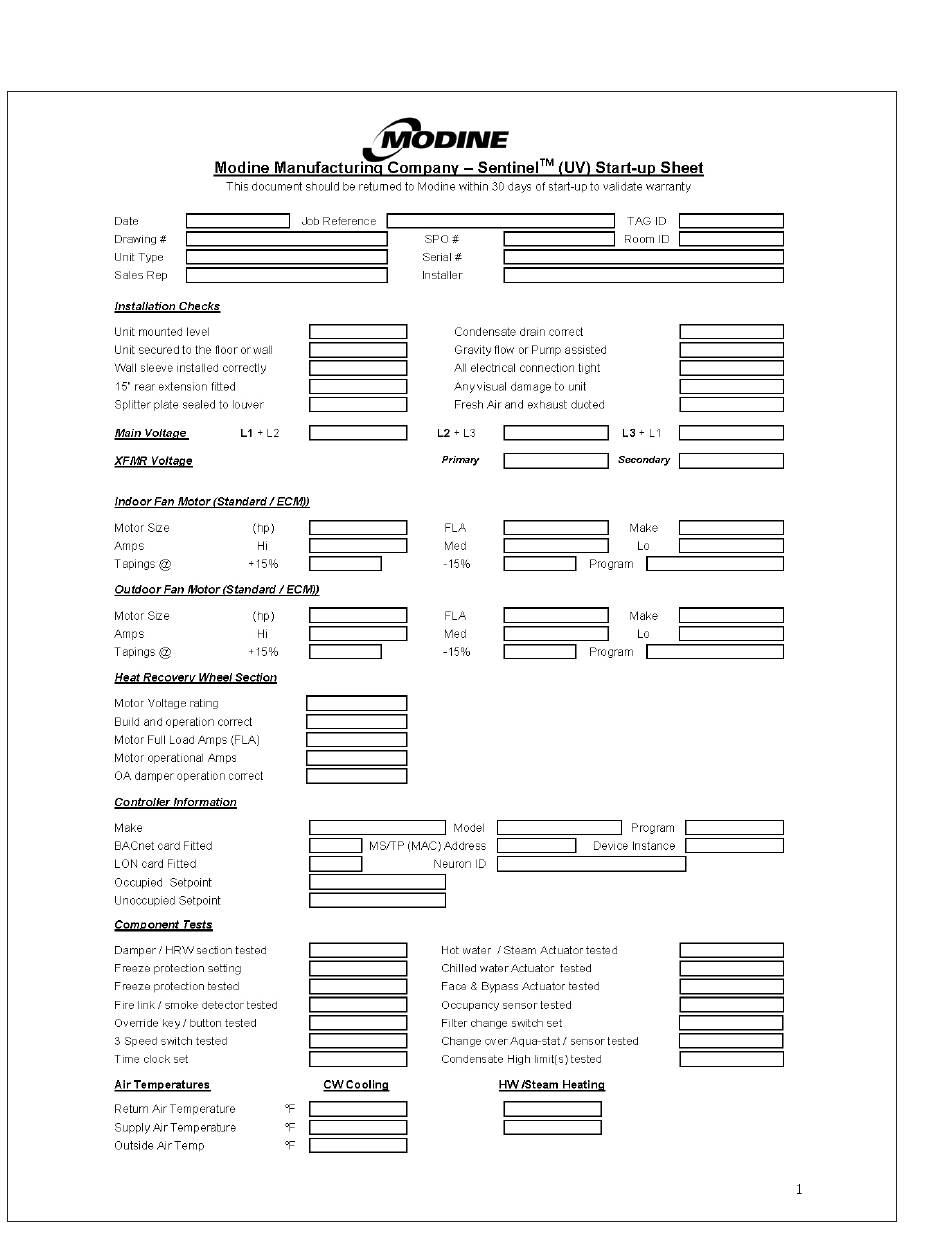 MODINE

Modine Manufacturing Company – Sentinel$^{TM}$ (UV) Start-up Sheet

This document should be returned to Modine within 30 days of start-up to validate warranty

Date Job Reference TAG ID
Drawing # SPO # Room ID
Unit Type Serial #
Sales Rep Installer

Installation Checks

Unit mounted level
Unit secured to the floor or wall
Wall sleeve installed correctly
15" rear extension fitted
Splitter plate sealed to louver

Condensate drain correct
Gravity flow or Pump assisted
All electrical connection tight
Any visual damage to unit
Fresh Air and exhaust ducted

Main Voltage L1 + L2 L2 + L3 L3 + L1

XFMR Voltage Primary Secondary

Indoor Fan Motor (Standard / ECM))

Motor Size (hp) FLA Make
Amps Hi Med Lo
Tapings @ +15% -15% Program

Outdoor Fan Motor (Standard / ECM))

Motor Size (hp) FLA Make
Amps Hi Med Lo
Tapings @ +15% -15% Program

Heat Recovery Wheel Section

Motor Voltage rating
Build and operation correct
Motor Full Load Amps (FLA)
Motor operational Amps
OA damper operation correct

Controller Information

Make Model Program
BACnet card Fitted MS/TP (MAC) Address Device Instance
LON card Fitted Neuron ID
Occupied Setpoint
Unoccupied Setpoint

Component Tests

Damper / HRW section tested
Freeze protection setting
Freeze protection tested
Fire link / smoke detector tested
Override key / button tested
3 Speed switch tested
Time clock set

Hot water / Steam Actuator tested
Chilled water Actuator tested
Face & Bypass Actuator tested
Occupancy sensor tested
Filter change switch set
Change over Aqua-stat / sensor tested
Condensate High limit(s) tested

Air Temperatures CW Cooling HW /Steam Heating

Return Air Temperature °F
Supply Air Temperature °F
Outside Air Temp °F

1